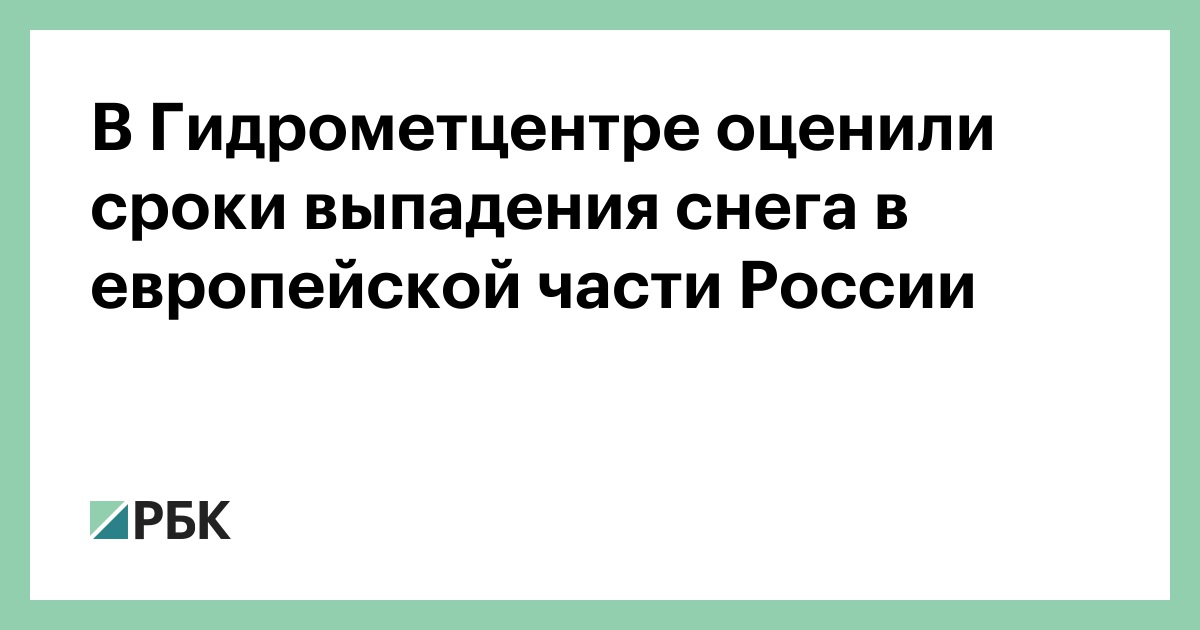 В Гидрометцентре оценили сроки выпадения снега в европейской части России

РБК